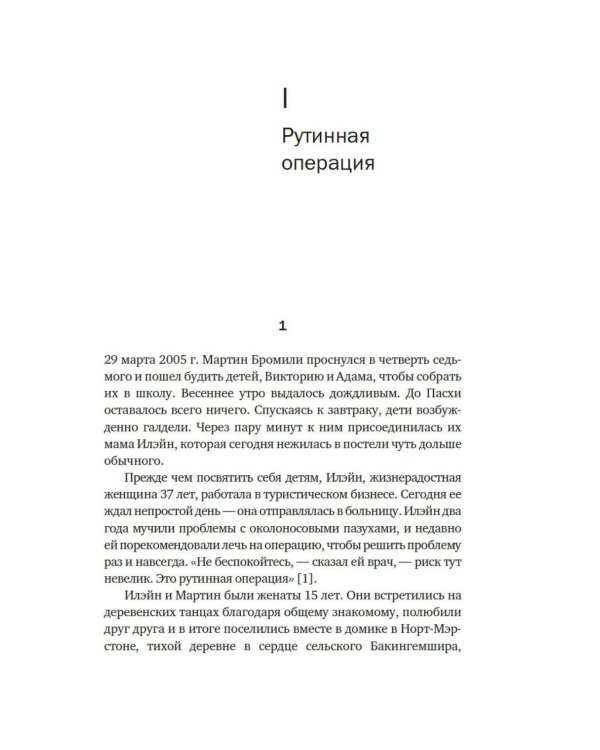 I

Рутинная операция

1

29 марта 2005 г. Мартин Бромили проснулся в четверть седьмого и пошел будить детей, Викторию и Адама, чтобы собрать их в школу. Весеннее утро выдалось дождливым. До Пасхи оставалось всего ничего. Спускаясь к завтраку, дети возбужденно галдели. Через пару минут к ним присоединилась их мама Илэйн, которая сегодня нежилась в постели чуть дольше обычного.

Прежде чем посвятить себя детям, Илэйн, жизнерадостная женщина 37 лет, работала в туристическом бизнесе. Сегодня ее ждал непростой день — она отправлялась в больницу. Илэйн два года мучили проблемы с околоносовыми пазухами, и недавно ей порекомендовали лечь на операцию, чтобы решить проблему раз и навсегда. «Не беспокойтесь, — сказал ей врач, — риск тут невелик. Это рутинная операция» [1].

Илэйн и Мартин были женаты 15 лет. Они встретились на деревенских танцах благодаря общему знакомому, полюбили друг друга и в итоге поселились вместе в домике в Норт-Мэрстоне, тихой деревне в сердце сельского Бакингемшира,